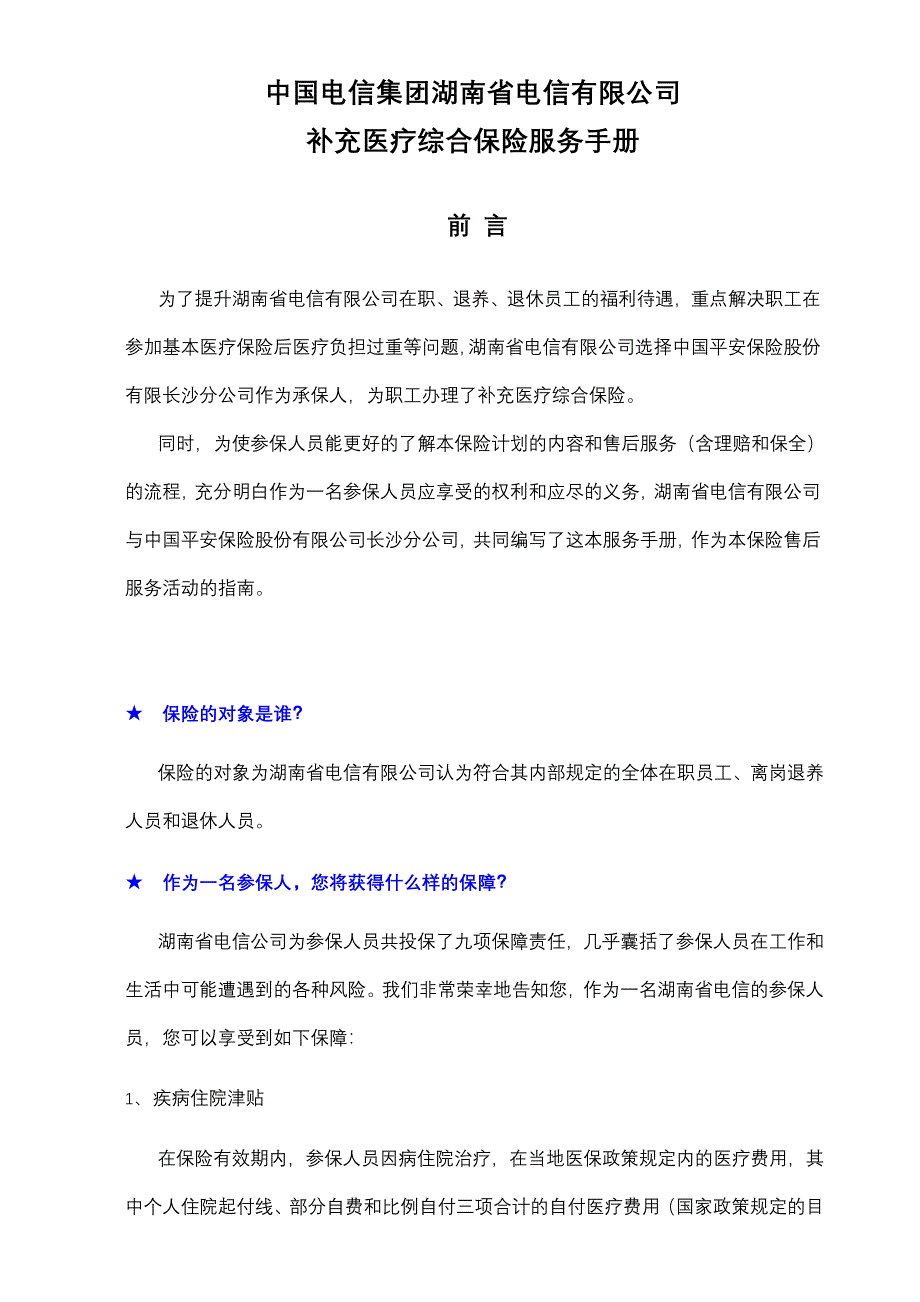 中国电信集团湖南省电信有限公司
补充医疗综合保险服务手册

前 言

为了提升湖南省电信有限公司在职、退养、退休员工的福利待遇，重点解决职工在参加基本医疗保险后医疗负担过重等问题，湖南省电信有限公司选择中国平安保险股份有限长沙分公司作为承保人，为职工办理了补充医疗综合保险。

同时，为使参保人员能更好的了解本保险计划的内容和售后服务（含理赔和保全）的流程，充分明白作为一名参保人员应享受的权利和应尽的义务，湖南省电信有限公司与中国平安保险股份有限公司长沙分公司，共同编写了这本服务手册，作为本保险售后服务活动的指南。

★ 保险的对象是谁？

保险的对象为湖南省电信有限公司认为符合其内部规定的全体在职员工、离岗退养人员和退休人员。

★ 作为一名参保人，您将获得什么样的保障？

湖南省电信公司为参保人员共投保了九项保障责任，几乎囊括了参保人员在工作和生活中可能遭遇到的各种风险。我们非常荣幸地告知您，作为一名湖南省电信的参保人员，您可以享受到如下保障：

1、疾病住院津贴

在保险有效期内，参保人员因病住院治疗，在当地医保政策规定内的医疗费用，其中个人住院起付线、部分自费和比例自付三项合计的自付医疗费用（国家政策规定的目